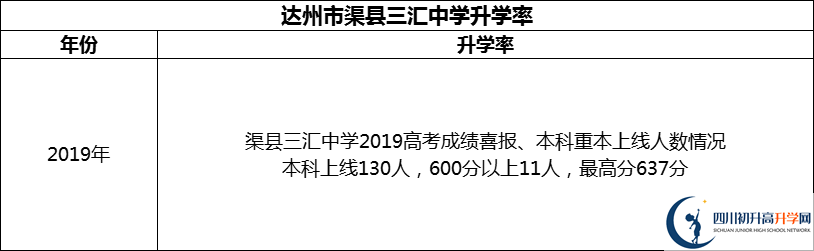 达州市渠县三汇中学升学率

| 年份 | 升学率 |
|---|---|
| 2019年 | 渠县三汇中学2019高考成绩喜报、本科重本上线人数情况 本科上线130人，600分以上11人，最高分637分 |

四川初升高升学网
SICHUAN JUNIOR HIGH SCHOOL NETWORK